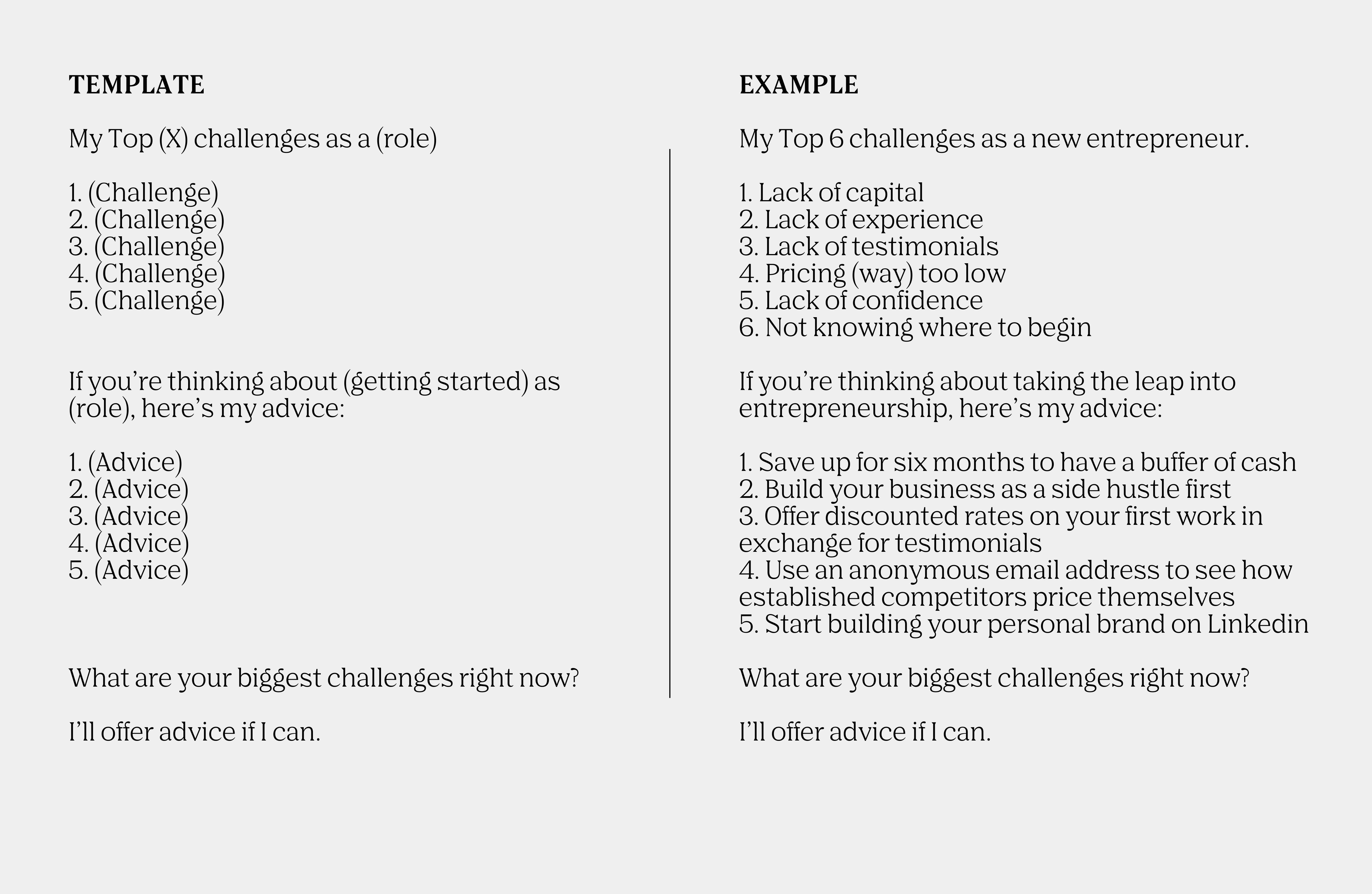 TEMPLATE

My Top (X) challenges as a (role)

1. (Challenge)
2. (Challenge)
3. (Challenge)
4. (Challenge)
5. (Challenge)

If you’re thinking about (getting started) as (role), here’s my advice:

1. (Advice)
2. (Advice)
3. (Advice)
4. (Advice)
5. (Advice)

What are your biggest challenges right now?

I’ll offer advice if I can.

EXAMPLE

My Top 6 challenges as a new entrepreneur.

1. Lack of capital
2. Lack of experience
3. Lack of testimonials
4. Pricing (way) too low
5. Lack of confidence
6. Not knowing where to begin

If you’re thinking about taking the leap into entrepreneurship, here’s my advice:

1. Save up for six months to have a buffer of cash
2. Build your business as a side hustle first
3. Offer discounted rates on your first work in exchange for testimonials
4. Use an anonymous email address to see how established competitors price themselves
5. Start building your personal brand on Linkedin

What are your biggest challenges right now?

I’ll offer advice if I can.